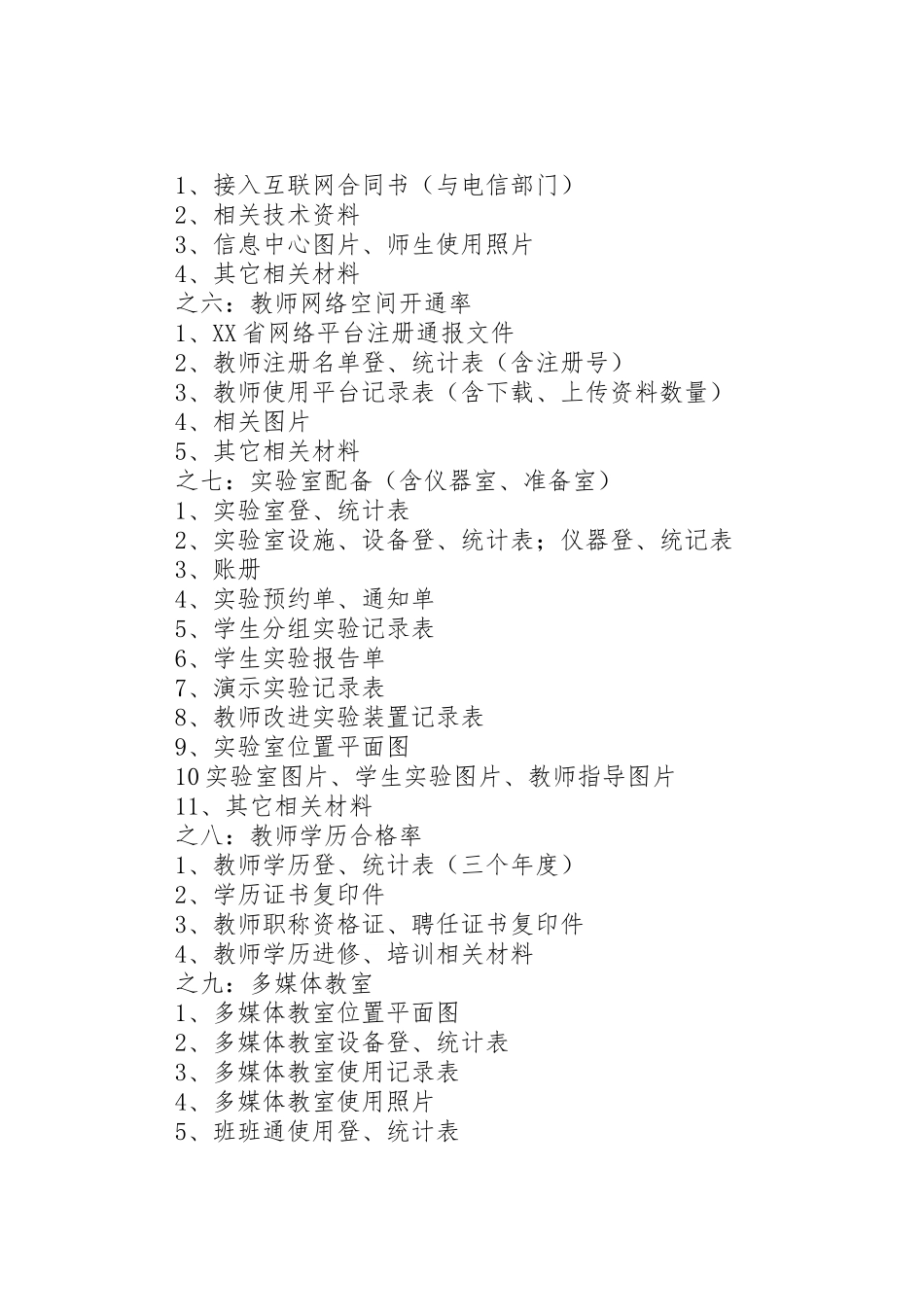 1、接入互联网合同书（与电信部门）
2、相关技术资料
3、信息中心图片、师生使用照片
4、其它相关材料
之六：教师网络空间开通率
1、XX省网络平台注册通报文件
2、教师注册名单登、统计表（含注册号）
3、教师使用平台记录表（含下载、上传资料数量）
4、相关图片
5、其它相关材料
之七：实验室配备（含仪器室、准备室）
1、实验室登、统计表
2、实验室设施、设备登、统计表；仪器登、统记表
3、账册
4、实验预约单、通知单
5、学生分组实验记录表
6、学生实验报告单
7、演示实验记录表
8、教师改进实验装置记录表
9、实验室位置平面图
10实验室图片、学生实验图片、教师指导图片
11、其它相关材料
之八：教师学历合格率
1、教师学历登、统计表（三个年度）
2、学历证书复印件
3、教师职称资格证、聘任证书复印件
4、教师学历进修、培训相关材料
之九：多媒体教室
1、多媒体教室位置平面图
2、多媒体教室设备登、统计表
3、多媒体教室使用记录表
4、多媒体教室使用照片
5、班班通使用登、统计表